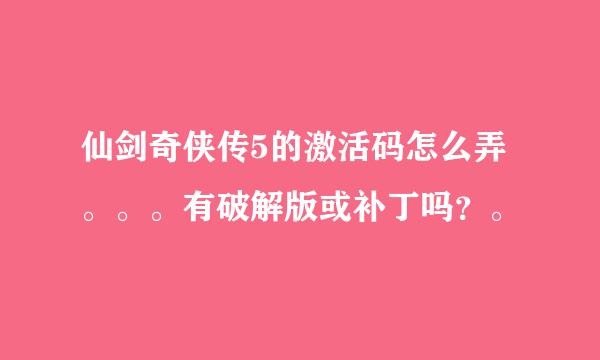 仙剑奇侠传5的激活码怎么弄。。。有破解版或补丁吗？。